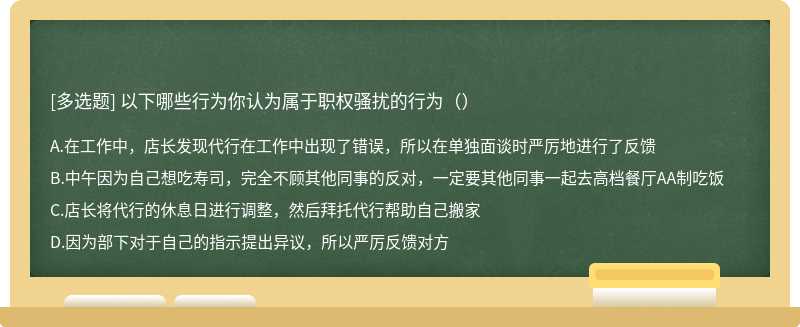 [多选题] 以下哪些行为你认为属于职权骚扰的行为（）

A.在工作中，店长发现代行在工作中出现了错误，所以在单独面谈时严厉地进行了反馈

B.中午因为自己想吃寿司，完全不顾其他同事的反对，一定要其他同事一起去高档餐厅AA制吃饭

C.店长将代行的休息日进行调整，然后拜托代行帮助自己搬家

D.因为部下对于自己的指示提出异议，所以严厉反馈对方